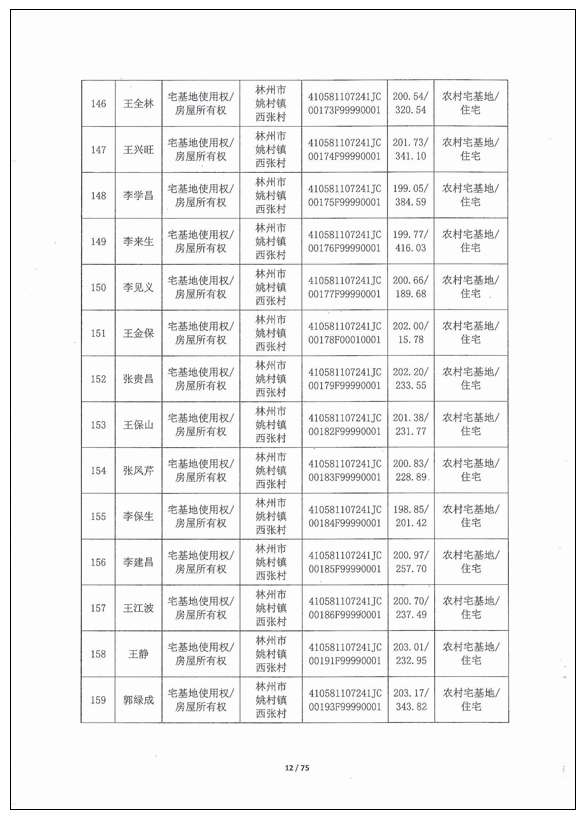 | 146 | 王全林 | 宅基地使用权/房屋所有权 | 林州市姚村镇西张村 | 410581107241JC00173F99990001 | 200.54/320.54 | 农村宅基地/住宅 |
|---|---|---|---|---|---|---|
| 147 | 王兴旺 | 宅基地使用权/房屋所有权 | 林州市姚村镇西张村 | 410581107241JC00174F99990001 | 201.73/341.10 | 农村宅基地/住宅 |
| 148 | 李学昌 | 宅基地使用权/房屋所有权 | 林州市姚村镇西张村 | 410581107241JC00175F99990001 | 199.05/384.59 | 农村宅基地/住宅 |
| 149 | 李来生 | 宅基地使用权/房屋所有权 | 林州市姚村镇西张村 | 410581107241JC00176F99990001 | 199.77/416.03 | 农村宅基地/住宅 |
| 150 | 李见义 | 宅基地使用权/房屋所有权 | 林州市姚村镇西张村 | 410581107241JC00177F99990001 | 200.66/189.68 | 农村宅基地/住宅 |
| 151 | 王金保 | 宅基地使用权/房屋所有权 | 林州市姚村镇西张村 | 410581107241JC00178F00010001 | 202.00/15.78 | 农村宅基地/住宅 |
| 152 | 张贵昌 | 宅基地使用权/房屋所有权 | 林州市姚村镇西张村 | 410581107241JC00179F99990001 | 202.20/233.55 | 农村宅基地/住宅 |
| 153 | 王保山 | 宅基地使用权/房屋所有权 | 林州市姚村镇西张村 | 410581107241JC00182F99990001 | 201.38/231.77 | 农村宅基地/住宅 |
| 154 | 张风芹 | 宅基地使用权/房屋所有权 | 林州市姚村镇西张村 | 410581107241JC00183F99990001 | 200.83/228.89 | 农村宅基地/住宅 |
| 155 | 李保生 | 宅基地使用权/房屋所有权 | 林州市姚村镇西张村 | 410581107241JC00184F99990001 | 198.85/201.42 | 农村宅基地/住宅 |
| 156 | 李建昌 | 宅基地使用权/房屋所有权 | 林州市姚村镇西张村 | 410581107241JC00185F99990001 | 200.97/257.70 | 农村宅基地/住宅 |
| 157 | 王江波 | 宅基地使用权/房屋所有权 | 林州市姚村镇西张村 | 410581107241JC00186F99990001 | 200.70/237.49 | 农村宅基地/住宅 |
| 158 | 王静 | 宅基地使用权/房屋所有权 | 林州市姚村镇西张村 | 410581107241JC00191F99990001 | 203.01/232.95 | 农村宅基地/住宅 |
| 159 | 郭绿成 | 宅基地使用权/房屋所有权 | 林州市姚村镇西张村 | 410581107241JC00193F99990001 | 203.17/343.82 | 农村宅基地/住宅 |

12 / 75